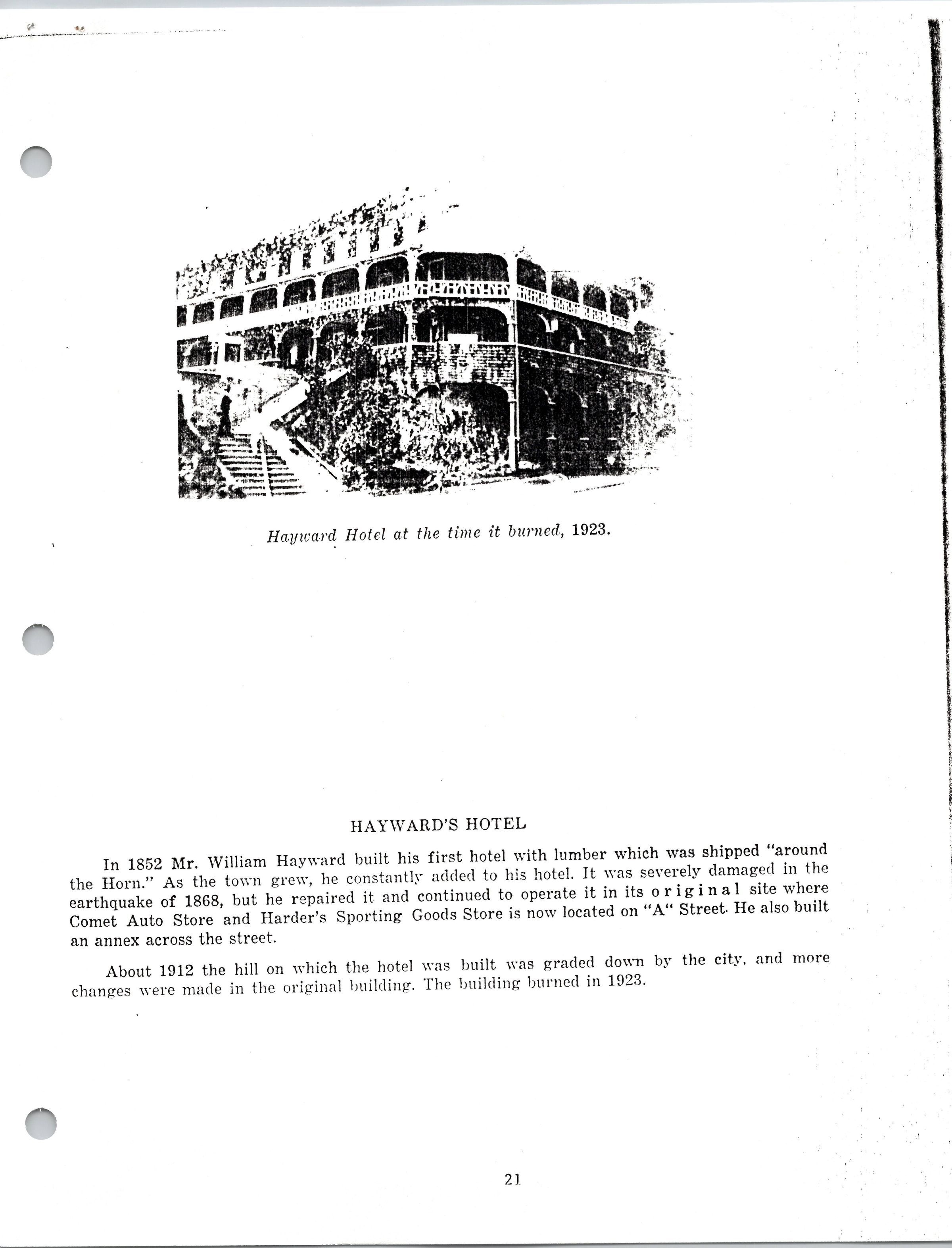 Hayward Hotel at the time it burned, 1923.

HAYWARD'S HOTEL

In 1852 Mr. William Hayward built his first hotel with lumber which was shipped "around the Horn." As the town grew, he constantly added to his hotel. It was severely damaged in the earthquake of 1868, but he repaired it and continued to operate it in its original site where Comet Auto Store and Harder's Sporting Goods Store is now located on "A" Street. He also built an annex across the street.

About 1912 the hill on which the hotel was built was graded down by the city, and more changes were made in the original building. The building burned in 1923.

21